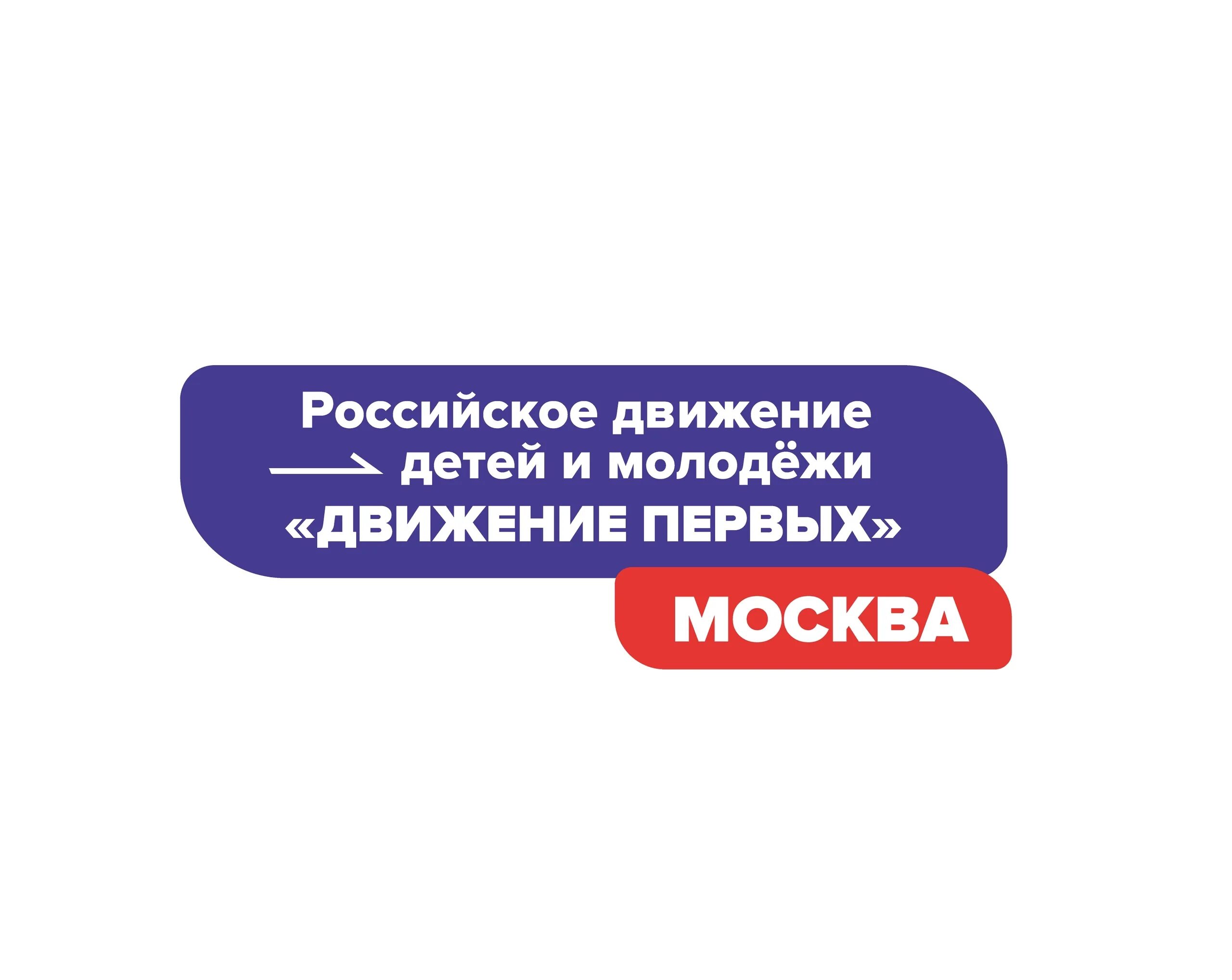 Российское движение детей и молодёжи «ДВИЖЕНИЕ ПЕРВЫХ»

МОСКВА